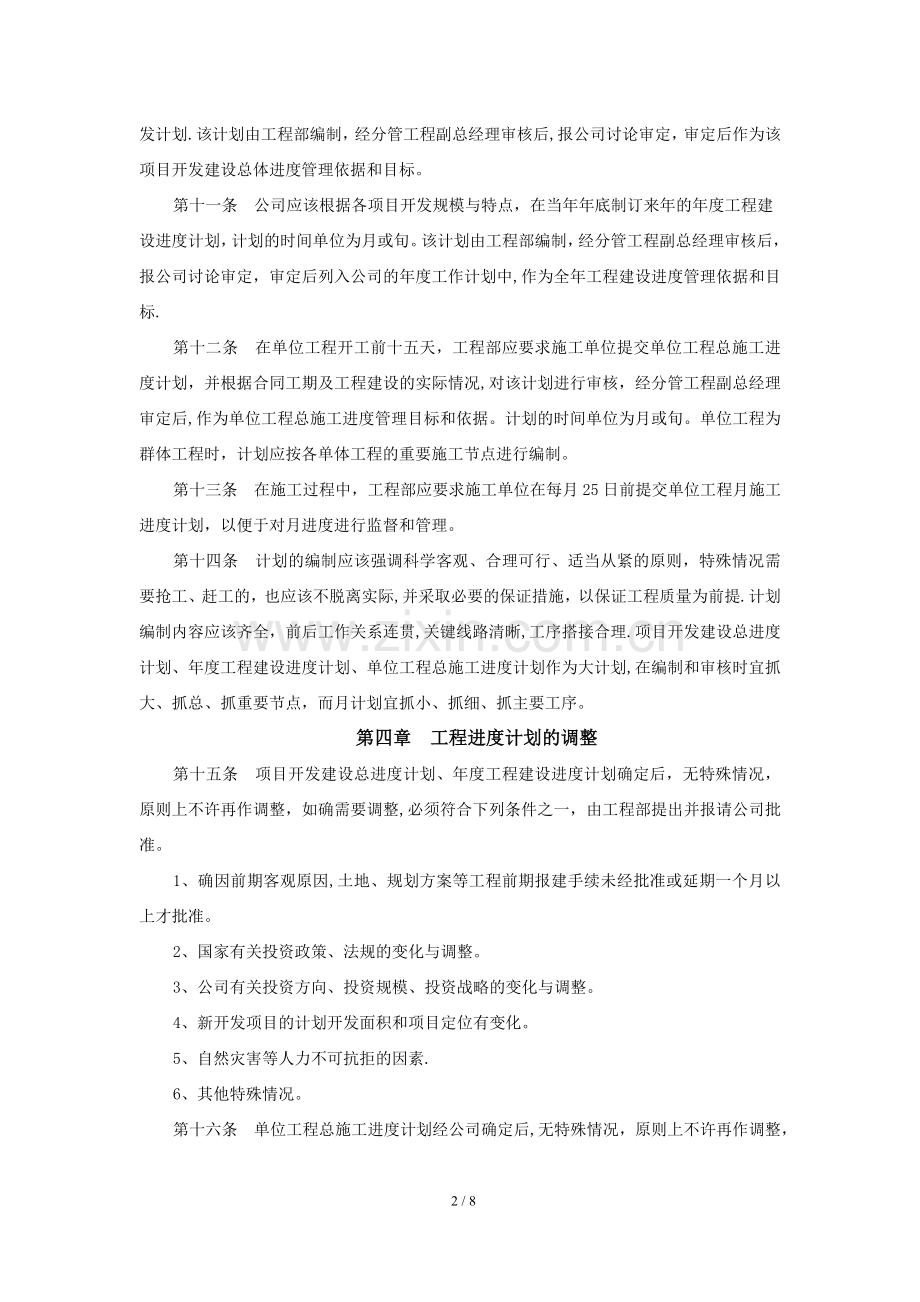 发计划.该计划由工程部编制，经分管工程副总经理审核后,报公司讨论审定，审定后作为该项目开发建设总体进度管理依据和目标。

第十一条　公司应该根据各项目开发规模与特点，在当年年底制订来年的年度工程建设进度计划，计划的时间单位为月或旬。该计划由工程部编制，经分管工程副总经理审核后，报公司讨论审定，审定后列入公司的年度工作计划中,作为全年工程建设进度管理依据和目标.

第十二条　在单位工程开工前十五天，工程部应要求施工单位提交单位工程总施工进度计划，并根据合同工期及工程建设的实际情况,对该计划进行审核，经分管工程副总经理审定后,作为单位工程总施工进度管理目标和依据。计划的时间单位为月或旬。单位工程为群体工程时，计划应按各单体工程的重要施工节点进行编制。

第十三条　在施工过程中，工程部应要求施工单位在每月25日前提交单位工程月施工进度计划，以便于对月进度进行监督和管理。

第十四条　计划的编制应该强调科学客观、合理可行、适当从紧的原则，特殊情况需要抢工、赶工的，也应该不脱离实际,并采取必要的保证措施，以保证工程质量为前提.计划编制内容应该齐全，前后工作关系连贯,关键线路清晰,工序搭接合理.项目开发建设总进度计划、年度工程建设进度计划、单位工程总施工进度计划作为大计划,在编制和审核时宜抓大、抓总、抓重要节点，而月计划宜抓小、抓细、抓主要工序。

第四章　工程进度计划的调整

第十五条　项目开发建设总进度计划、年度工程建设进度计划确定后，无特殊情况，原则上不许再作调整，如确需要调整,必须符合下列条件之一，由工程部提出并报请公司批准。

1、确因前期客观原因,土地、规划方案等工程前期报建手续未经批准或延期一个月以上才批准。

2、国家有关投资政策、法规的变化与调整。

3、公司有关投资方向、投资规模、投资战略的变化与调整。

4、新开发项目的计划开发面积和项目定位有变化。

5、自然灾害等人力不可抗拒的因素.

6、其他特殊情况。

第十六条　单位工程总施工进度计划经公司确定后,无特殊情况，原则上不许再作调整，

2 / 8

www.zixin.com.cn